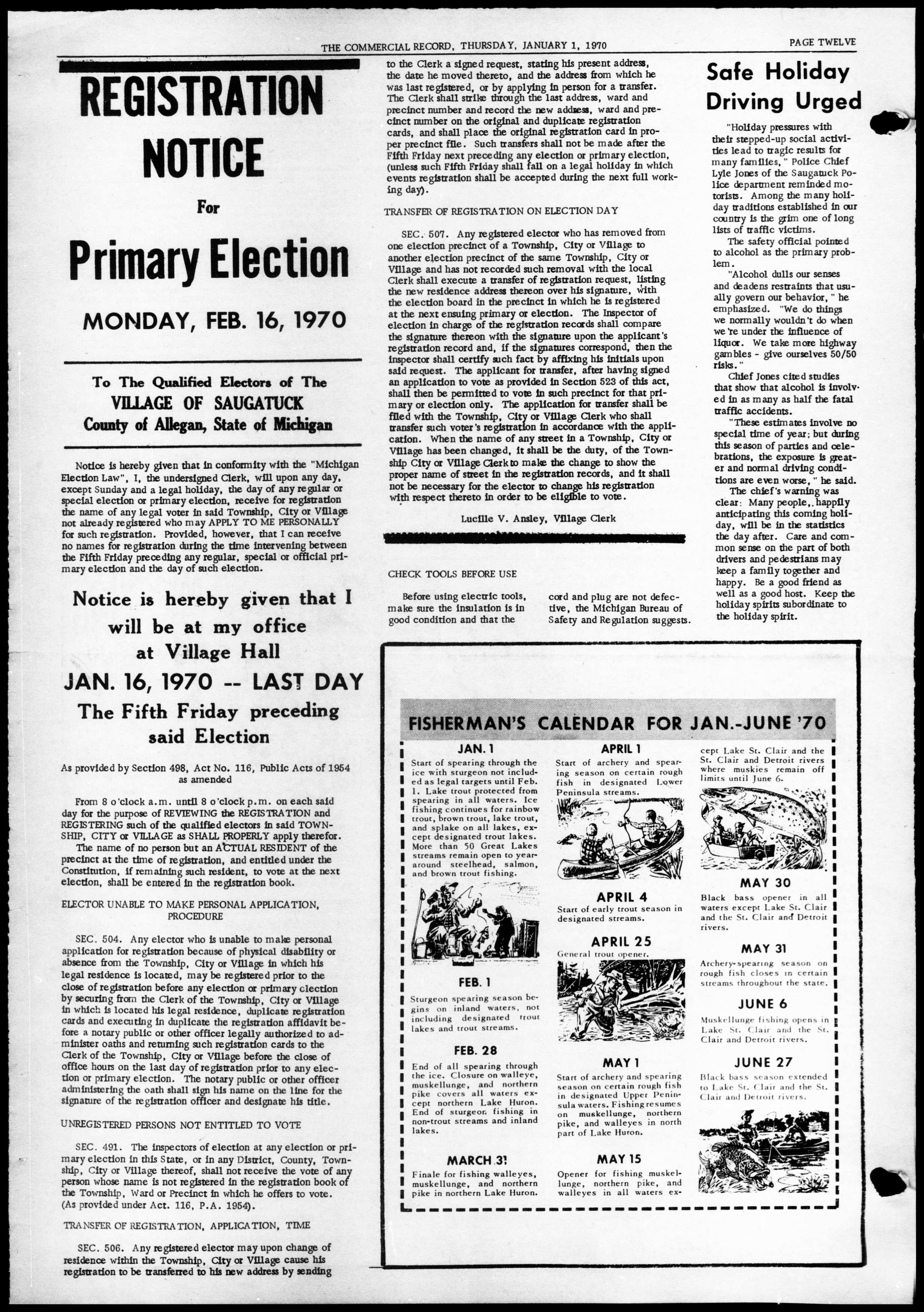 THE COMMERCIAL RECORD, THURSDAY, JANUARY 1, 1970

PAGE TWELVE

REGISTRATION NOTICE

For

Primary Election

MONDAY, FEB. 16, 1970

To The Qualified Electors of The VILLAGE OF SAUGATUCK County of Allegan, State of Michigan

Notice is hereby given that in conformity with the "Michigan Election Law", I, the undersigned Clerk, will upon any day, except Sunday and a legal holiday, the day of any regular or special election or primary election, receive for registration the name of any legal voter in said Township, City or Village not already registered who may APPLY TO ME PERSONALLY for such registration. Provided, however, that I can receive no names for registration during the time intervening between the Fifth Friday preceding any regular, special or official primary election and the day of such election.

Notice is hereby given that I will be at my office at Village Hall

JAN. 16, 1970 -- LAST DAY

The Fifth Friday preceding said Election

As provided by Section 498, Act No. 116, Public Acts of 1954 as amended

From 8 o'clock a.m. until 8 o'clock p.m. on each said day for the purpose of REVIEWING the REGISTRATION and REGISTERING such of the qualified electors in said TOWNSHIP, CITY or VILLAGE as SHALL PROPERLY apply therefor.

The name of no person but an ACTUAL RESIDENT of the precinct at the time of registration, and entitled under the Constitution, if remaining such resident, to vote at the next election, shall be entered in the registration book.

ELECTOR UNABLE TO MAKE PERSONAL APPLICATION, PROCEDURE

SEC. 504. Any elector who is unable to make personal application for registration because of physical disability or absence from the Township, City or Village in which his legal residence is located, may be registered prior to the close of registration before any election or primary election by securing from the Clerk of the Township, City or Village in which is located his legal residence, duplicate registration cards and executing in duplicate the registration affidavit before a notary public or other officer legally authorized to administer oaths and returning such registration cards to the Clerk of the Township, City or Village before the close of office hours on the last day of registration prior to any election or primary election. The notary public or other officer administering the oath shall sign his name on the line for the signature of the registration officer and designate his title.

UNREGISTERED PERSONS NOT ENTITLED TO VOTE

SEC. 491. The inspectors of election at any election or primary election in this State, or in any District, County, Township, City or Village thereof, shall not receive the vote of any person whose name is not registered in the registration book of the Township, Ward or Precinct in which he offers to vote. (As provided under Act. 116, P.A. 1954).

TRANSFER OF REGISTRATION, APPLICATION, TIME

SEC. 506. Any registered elector may upon change of residence within the Township, City or Village cause his registration to be transferred to his new address by sending to the Clerk a signed request, stating his present address, the date he moved thereto, and the address from which he was last registered, or by applying in person for a transfer. The Clerk shall strike through the last address, ward and precinct number and record the new address, ward and precinct number on the original and duplicate registration cards, and shall place the original registration card in proper precinct file. Such transfers shall not be made after the Fifth Friday next preceding any election or primary election, (unless such Fifth Friday shall fall on a legal holiday in which events registration shall be accepted during the next full working day).

TRANSFER OF REGISTRATION ON ELECTION DAY

SEC. 507. Any registered elector who has removed from one election precinct of a Township, City or Village to another election precinct of the same Township, City or Village and has not recorded such removal with the local Clerk shall execute a transfer of registration request, listing the new residence address thereon over his signature, with the election board in the precinct in which he is registered at the next ensuing primary or election. The Inspector of election in charge of the registration records shall compare the signature thereon with the signature upon the applicant's registration record and, if the signatures correspond, then the inspector shall certify such fact by affixing his initials upon said request. The applicant for transfer, after having signed an application to vote as provided in Section 523 of this act, shall then be permitted to vote in such precinct for that primary or election only. The application for transfer shall be filed with the Township, City or Village Clerk who shall transfer such voter's registration in accordance with the application. When the name of any street in a Township, City or Village has been changed, it shall be the duty, of the Township City or Village Clerk to make the change to show the proper name of street in the registration records, and it shall not be necessary for the elector to change his registration with respect thereto in order to be eligible to vote.

Lucille V. Ansley, Village Clerk

CHECK TOOLS BEFORE USE

Before using electric tools, make sure the insulation is in good condition and that the cord and plug are not defective, the Michigan Bureau of Safety and Regulation suggests.

Safe Holiday Driving Urged

"Holiday pressures with their stepped-up social activities lead to tragic results for many families," Police Chief Lyle Jones of the Saugatuck Police department reminded motorists. Among the many holiday traditions established in our country is the grim one of long lists of traffic victims.

The safety official pointed to alcohol as the primary problem.

"Alcohol dulls our senses and deadens restraints that usually govern our behavior," he emphasized. "We do things we normally wouldn't do when we're under the influence of liquor. We take more highway gambles - give ourselves 50/50 risks."

Chief Jones cited studies that show that alcohol is involved in as many as half the fatal traffic accidents.

"These estimates involve no special time of year; but during this season of parties and celebrations, the exposure is greater and normal driving conditions are even worse," he said.

The chief's warning was clear: Many people, happily anticipating this coming holiday, will be in the statistics the day after. Care and common sense on the part of both drivers and pedestrians may keep a family together and happy. Be a good friend as well as a good host. Keep the holiday spirits subordinate to the holiday spirit.

FISHERMAN'S CALENDAR FOR JAN.-JUNE '70

JAN. 1
Start of spearing through the ice with sturgeon not included as legal targets until Feb. 1. Lake trout protected from spearing in all waters. Ice fishing continues for rainbow trout, brown trout, lake trout, and splake on all lakes, except designated trout lakes. More than 50 Great Lakes streams remain open to year-around steelhead, salmon, and brown trout fishing.

FEB. 1
Sturgeon spearing season begins on inland waters, not including designated trout lakes and trout streams.

FEB. 28
End of all spearing through the ice. Closure on walleye, muskellunge, and northern pike covers all waters except northern Lake Huron. End of sturgeon fishing in non-trout streams and inland lakes.

MARCH 31
Finale for fishing walleyes, muskellunge, and northern pike in northern Lake Huron.

APRIL 1
Start of archery and spearing season on certain rough fish in designated Lower Peninsula streams.

APRIL 4
Start of early trout season in designated streams.

APRIL 25
General trout opener.

MAY 1
Start of archery and spearing season on certain rough fish in designated Upper Peninsula waters. Fishing resumes on muskellunge, northern pike, and walleyes in north part of Lake Huron.

MAY 15
Opener for fishing muskellunge, northern pike, and walleyes in all waters except Lake St. Clair and the St. Clair and Detroit rivers where muskies remain off limits until June 6.

MAY 30
Black bass opener in all waters except Lake St. Clair and the St. Clair and Detroit rivers.

MAY 31
Archery-spearing season on rough fish closes in certain streams throughout the state.

JUNE 6
Muskellunge fishing opens in Lake St. Clair and the St. Clair and Detroit rivers.

JUNE 27
Black bass season extended to Lake St. Clair and the St. Clair and Detroit rivers.